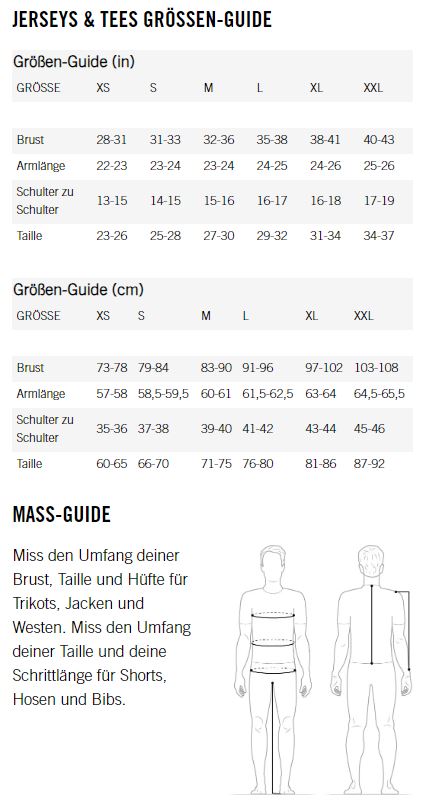 JERSEYS & TEES GRÖSSEN-GUIDE

Größen-Guide (in)

| GRÖSSE | XS | S | M | L | XL | XXL |
|---|---|---|---|---|---|---|
| Brust | 28-31 | 31-33 | 32-36 | 35-38 | 38-41 | 40-43 |
| Armlänge | 22-23 | 23-24 | 23-24 | 24-25 | 24-26 | 25-26 |
| Schulter zu Schulter | 13-15 | 14-15 | 15-16 | 16-17 | 16-18 | 17-19 |
| Taille | 23-26 | 25-28 | 27-30 | 29-32 | 31-34 | 34-37 |

Größen-Guide (cm)

| GRÖSSE | XS | S | M | L | XL | XXL |
|---|---|---|---|---|---|---|
| Brust | 73-78 | 79-84 | 83-90 | 91-96 | 97-102 | 103-108 |
| Armlänge | 57-58 | 58,5-59,5 | 60-61 | 61,5-62,5 | 63-64 | 64,5-65,5 |
| Schulter zu Schulter | 35-36 | 37-38 | 39-40 | 41-42 | 43-44 | 45-46 |
| Taille | 60-65 | 66-70 | 71-75 | 76-80 | 81-86 | 87-92 |

MASS-GUIDE

Miss den Umfang deiner Brust, Taille und Hüfte für Trikots, Jacken und Westen. Miss den Umfang deiner Taille und deine Schrittlänge für Shorts, Hosen und Bibs.